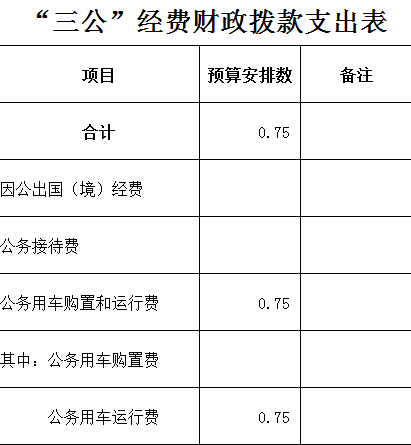 “三公”经费财政拨款支出表

| 项目 | 预算安排数 | 备注 |
|---|---|---|
| 合计 | 0.75 | |
| 因公出国（境）经费 | | |
| 公务接待费 | | |
| 公务用车购置和运行费 | 0.75 | |
| 其中：公务用车购置费 | | |
| 公务用车运行费 | 0.75 | |